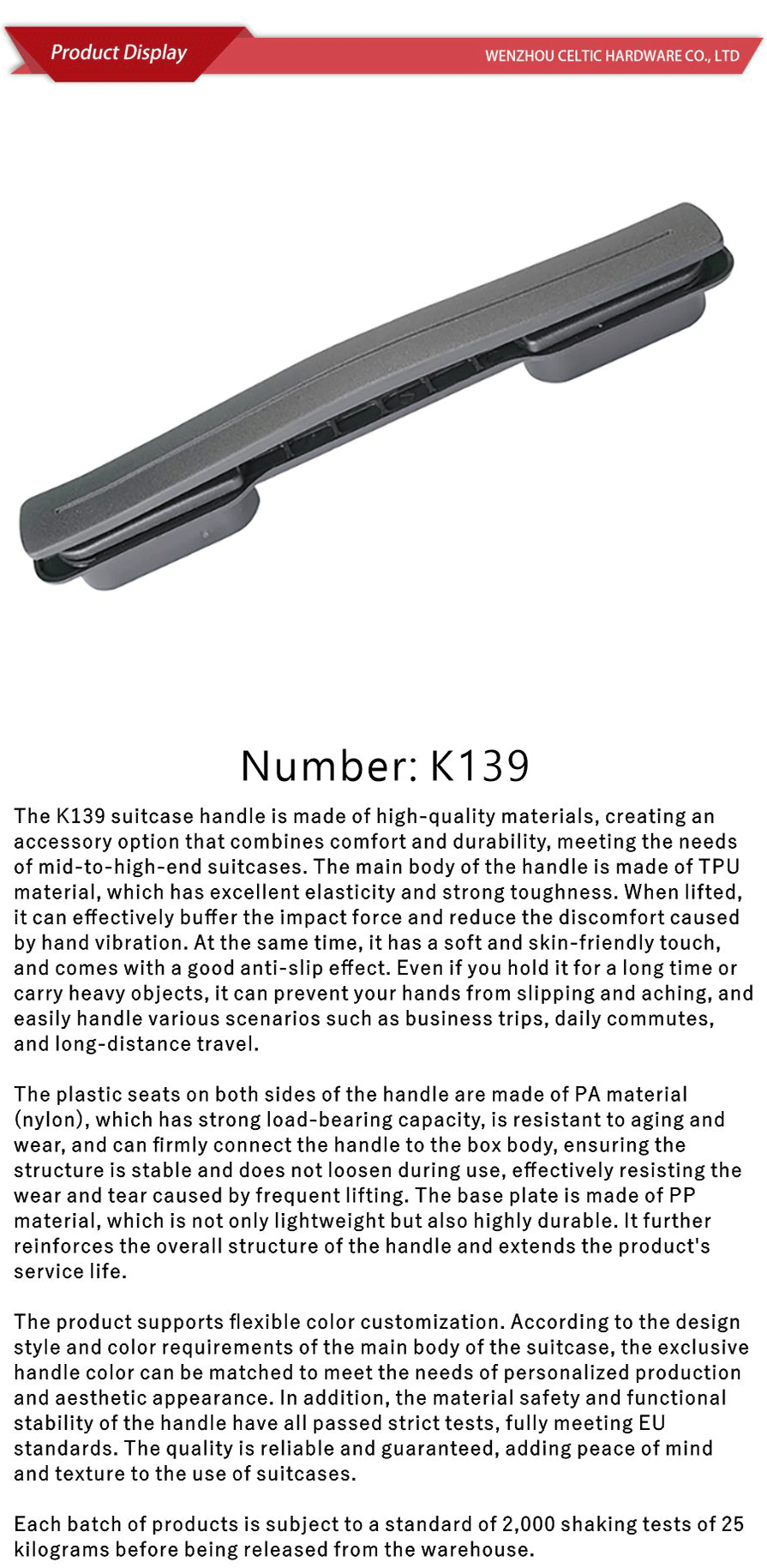 Product Display

WENZHOU CELTIC HARDWARE CO., LTD

Number: K139

The K139 suitcase handle is made of high-quality materials, creating an accessory option that combines comfort and durability, meeting the needs of mid-to-high-end suitcases. The main body of the handle is made of TPU material, which has excellent elasticity and strong toughness. When lifted, it can effectively buffer the impact force and reduce the discomfort caused by hand vibration. At the same time, it has a soft and skin-friendly touch, and comes with a good anti-slip effect. Even if you hold it for a long time or carry heavy objects, it can prevent your hands from slipping and aching, and easily handle various scenarios such as business trips, daily commutes, and long-distance travel.

The plastic seats on both sides of the handle are made of PA material (nylon), which has strong load-bearing capacity, is resistant to aging and wear, and can firmly connect the handle to the box body, ensuring the structure is stable and does not loosen during use, effectively resisting the wear and tear caused by frequent lifting. The base plate is made of PP material, which is not only lightweight but also highly durable. It further reinforces the overall structure of the handle and extends the product's service life.

The product supports flexible color customization. According to the design style and color requirements of the main body of the suitcase, the exclusive handle color can be matched to meet the needs of personalized production and aesthetic appearance. In addition, the material safety and functional stability of the handle have all passed strict tests, fully meeting EU standards. The quality is reliable and guaranteed, adding peace of mind and texture to the use of suitcases.

Each batch of products is subject to a standard of 2,000 shaking tests of 25 kilograms before being released from the warehouse.